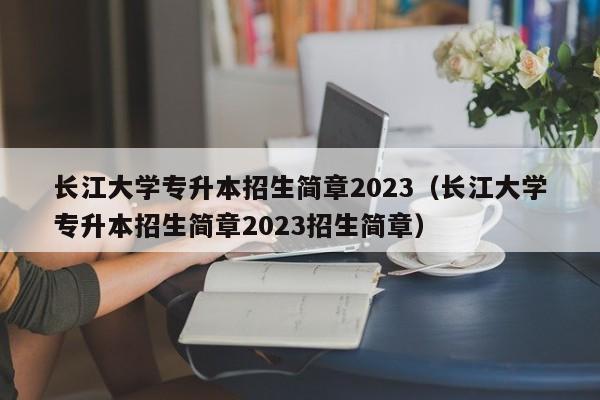 长江大学专升本招生简章2023（长江大学专升本招生简章2023招生简章）